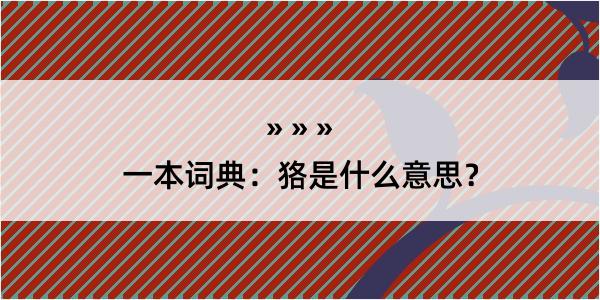 » » »

一本词典：狢是什么意思？